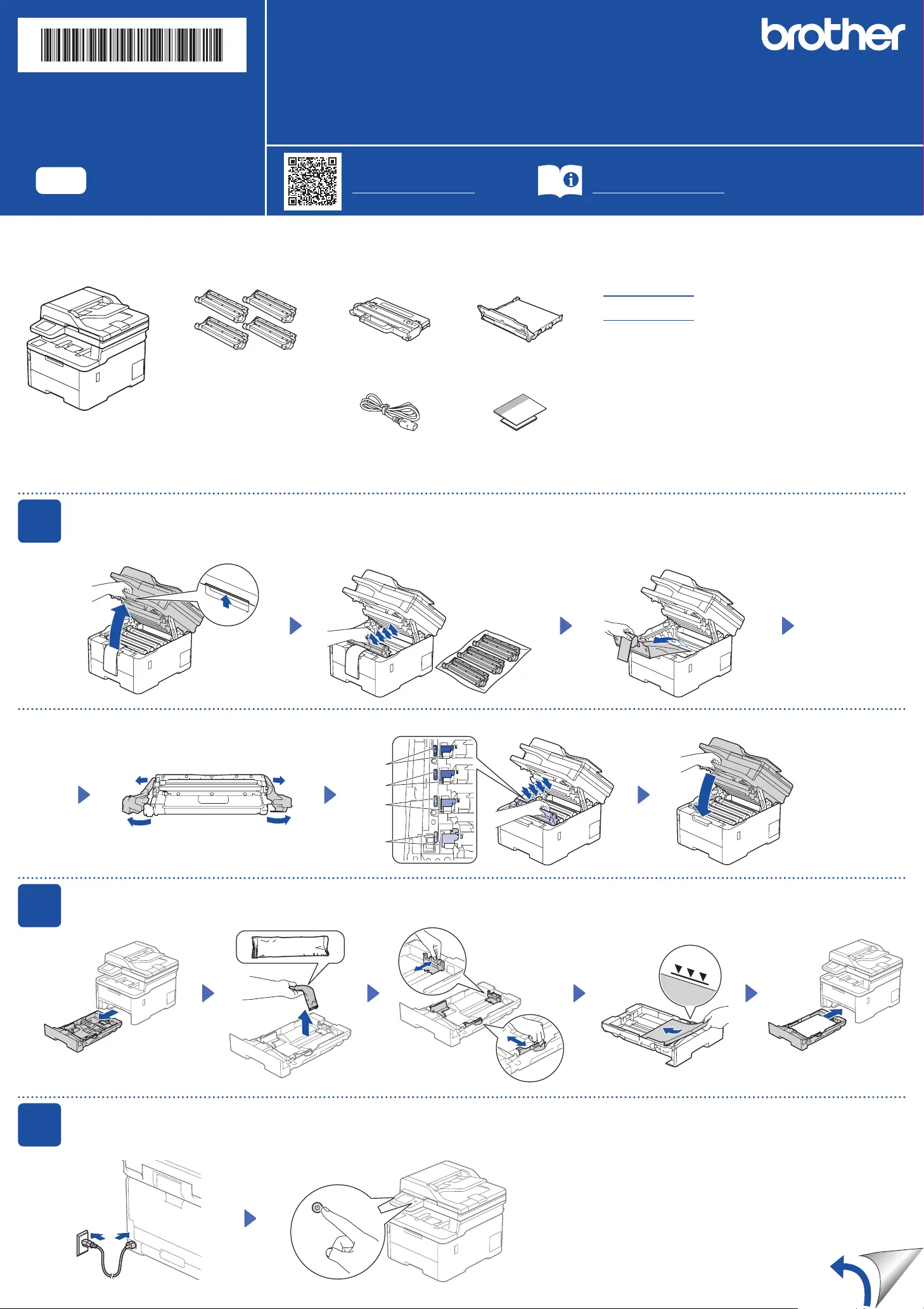 brother